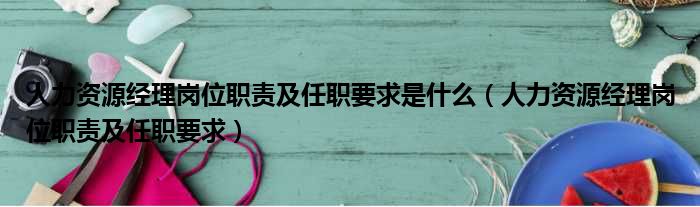 人力资源经理岗位职责及任职要求是什么（人力资源经理岗位职责及任职要求）